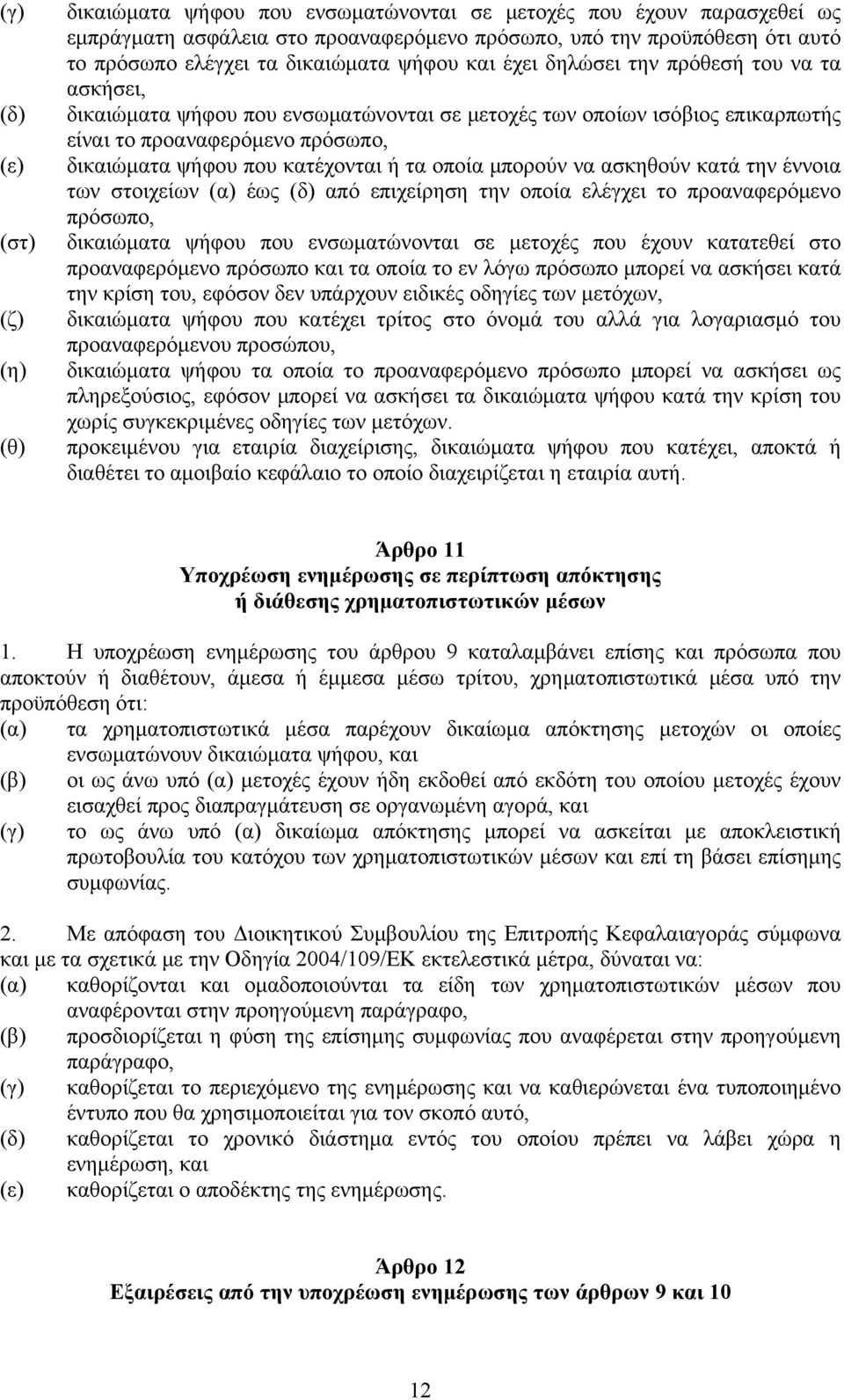 (γ) δικαιώματα ψήφου που ενσωματώνονται σε μετοχές που έχουν παρασχεθεί ως εμπράγματη ασφάλεια στο προαναφερόμενο πρόσωπο, υπό την προϋπόθεση ότι αυτό το πρόσωπο ελέγχει τα δικαιώματα ψήφου και έχει δηλώσει την πρόθεσή του να τα ασκήσει,

(δ) δικαιώματα ψήφου που ενσωματώνονται σε μετοχές των οποίων ισόβιος επικαρπωτής είναι το προαναφερόμενο πρόσωπο,

(ε) δικαιώματα ψήφου που κατέχονται ή τα οποία μπορούν να ασκηθούν κατά την έννοια των στοιχείων (α) έως (δ) από επιχείρηση την οποία ελέγχει το προαναφερόμενο πρόσωπο,

(στ) δικαιώματα ψήφου που ενσωματώνονται σε μετοχές που έχουν κατατεθεί στο προαναφερόμενο πρόσωπο και τα οποία το εν λόγω πρόσωπο μπορεί να ασκήσει κατά την κρίση του, εφόσον δεν υπάρχουν ειδικές οδηγίες των μετόχων,

(ζ) δικαιώματα ψήφου που κατέχει τρίτος στο όνομά του αλλά για λογαριασμό του προαναφερόμενου προσώπου,

(η) δικαιώματα ψήφου τα οποία το προαναφερόμενο πρόσωπο μπορεί να ασκήσει ως πληρεξούσιος, εφόσον μπορεί να ασκήσει τα δικαιώματα ψήφου κατά την κρίση του χωρίς συγκεκριμένες οδηγίες των μετόχων.

(θ) προκειμένου για εταιρία διαχείρισης, δικαιώματα ψήφου που κατέχει, αποκτά ή διαθέτει το αμοιβαίο κεφάλαιο το οποίο διαχειρίζεται η εταιρία αυτή.

Άρθρο 11
Υποχρέωση ενημέρωσης σε περίπτωση απόκτησης ή διάθεσης χρηματοπιστωτικών μέσων

1. Η υποχρέωση ενημέρωσης του άρθρου 9 καταλαμβάνει επίσης και πρόσωπα που αποκτούν ή διαθέτουν, άμεσα ή έμμεσα μέσω τρίτου, χρηματοπιστωτικά μέσα υπό την προϋπόθεση ότι:

(α) τα χρηματοπιστωτικά μέσα παρέχουν δικαίωμα απόκτησης μετοχών οι οποίες ενσωματώνουν δικαιώματα ψήφου, και

(β) οι ως άνω υπό (α) μετοχές έχουν ήδη εκδοθεί από εκδότη του οποίου μετοχές έχουν εισαχθεί προς διαπραγμάτευση σε οργανωμένη αγορά, και

(γ) το ως άνω υπό (α) δικαίωμα απόκτησης μπορεί να ασκείται με αποκλειστική πρωτοβουλία του κατόχου των χρηματοπιστωτικών μέσων και επί τη βάσει επίσημης συμφωνίας.

2. Με απόφαση του Διοικητικού Συμβουλίου της Επιτροπής Κεφαλαιαγοράς σύμφωνα και με τα σχετικά με την Οδηγία 2004/109/ΕΚ εκτελεστικά μέτρα, δύναται να:

(α) καθορίζονται και ομαδοποιούνται τα είδη των χρηματοπιστωτικών μέσων που αναφέρονται στην προηγούμενη παράγραφο,

(β) προσδιορίζεται η φύση της επίσημης συμφωνίας που αναφέρεται στην προηγούμενη παράγραφο,

(γ) καθορίζεται το περιεχόμενο της ενημέρωσης και να καθιερωθεί ένα τυποποιημένο έντυπο που θα χρησιμοποιείται για τον σκοπό αυτό,

(δ) καθορίζεται το χρονικό διάστημα εντός του οποίου πρέπει να λάβει χώρα η ενημέρωση, και

(ε) καθορίζεται ο αποδέκτης της ενημέρωσης.

Άρθρο 12
Εξαιρέσεις από την υποχρέωση ενημέρωσης των άρθρων 9 και 10

12